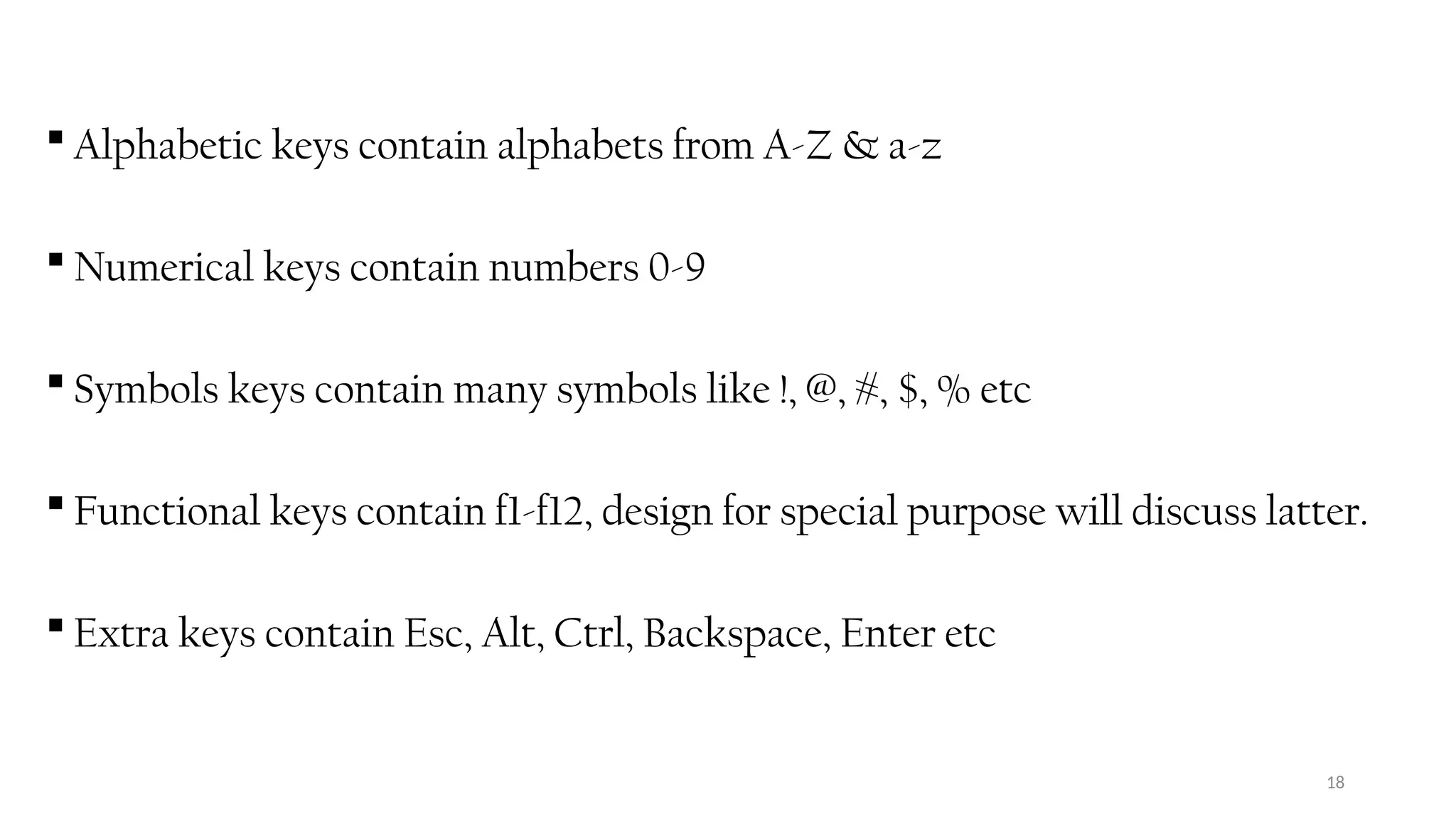 ▪ Alphabetic keys contain alphabets from A-Z & a-z

▪ Numerical keys contain numbers 0-9

▪ Symbols keys contain many symbols like !, @, #, $, % etc

▪ Functional keys contain f1-f12, design for special purpose will discuss latter.

▪ Extra keys contain Esc, Alt, Ctrl, Backspace, Enter etc

18